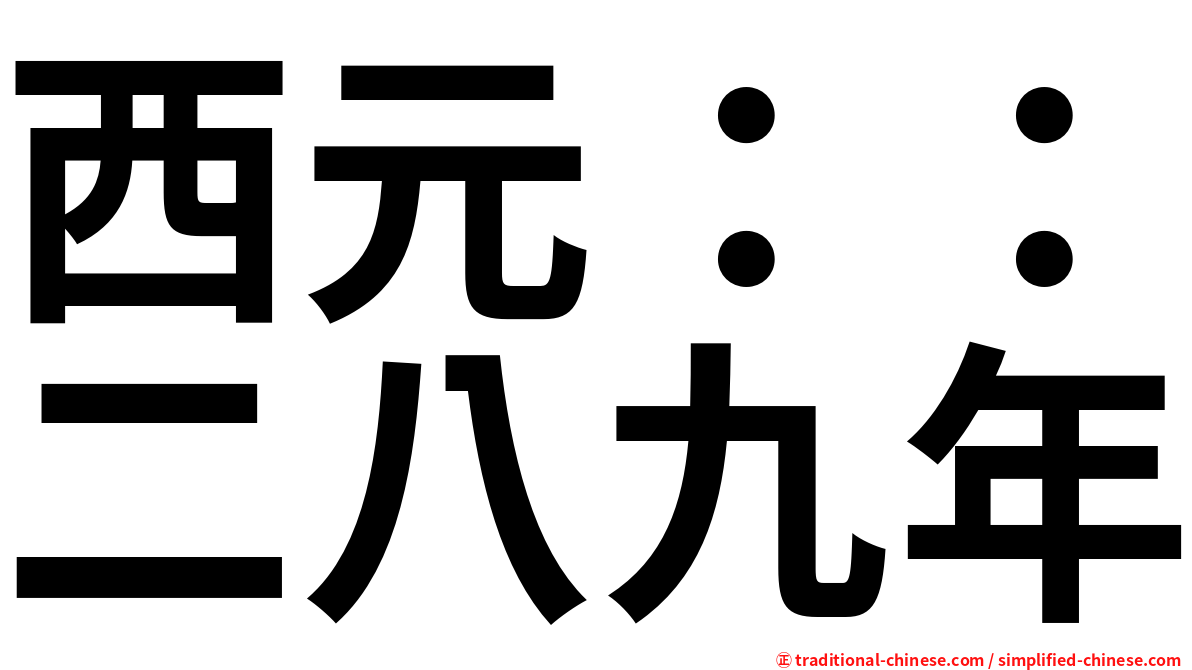 西元：：
二八九年

㊣ traditional-chinese.com / simplified-chinese.com